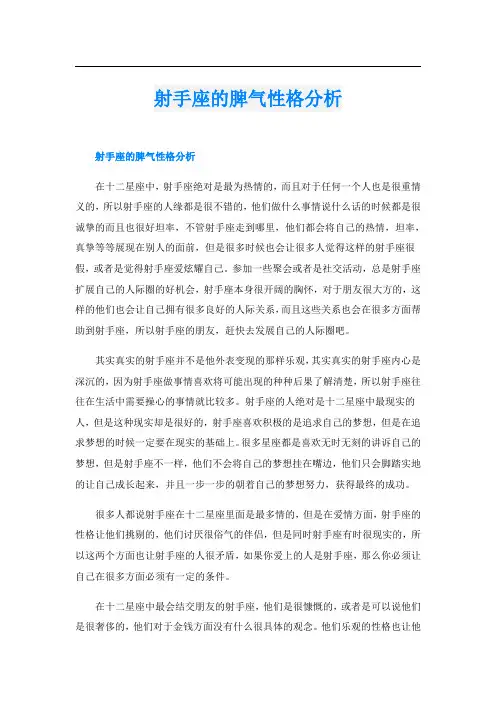 射手座的脾气性格分析

射手座的脾气性格分析

在十二星座中，射手座绝对是最为热情的，而且对于任何一个人也是很重情义的，所以射手座的人缘都是很不错的，他们做什么事情说什么话的时候都是很诚挚的而且也很好坦率，不管射手座走到哪里，他们都会将自己的热情，坦率，真挚等等展现在别人的面前，但是很多时候也会让很多人觉得这样的射手座很假，或者是觉得射手座爱炫耀自己。参加一些聚会或者是社交活动，总是射手座扩展自己的人际圈的好机会，射手座本身很开阔的胸怀，对于朋友很大方的，这样的他们也会让自己拥有很多良好的人际关系，而且这些关系也会在很多方面帮助到射手座，所以射手座的朋友，赶快去发展自己的人际圈吧。

其实真实的射手座并不是他外表变现的那样乐观，其实真实的射手座内心是深沉的，因为射手座做事情喜欢将可能出现的种种后果了解清楚，所以射手座往往在生活中需要操心的事情就比较多。射手座的人绝对是十二星座中最现实的人，但是这种现实却是很好的，射手座喜欢积极的是追求自己的梦想，但是在追求梦想的时候一定要在现实的基础上。很多星座都是喜欢无时无刻的讲诉自己的梦想，但是射手座不一样，他们不会将自己的梦想挂在嘴边，他们只会脚踏实地的让自己成长起来，并且一步一步的朝着自己的梦想努力，获得最终的成功。

很多人都说射手座在十二星座里面是最多情的，但是在爱情方面，射手座的性格让他们挑剔的，他们讨厌很俗气的伴侣，但是同时射手座有时很现实的，所以这两个方面也让射手座的人很矛盾，如果你爱上的人是射手座，那么你必须让自己在很多方面必须有一定的条件。

在十二星座中最会结交朋友的射手座，他们是很慷慨的，或者是可以说他们是很奢侈的，他们对于金钱方面没有什么很具体的观念。他们乐观的性格也让他